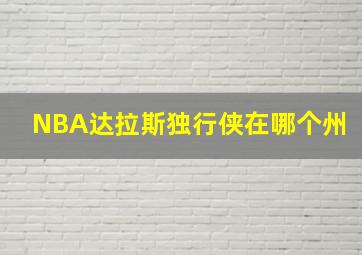 NBA达拉斯独行侠在哪个州